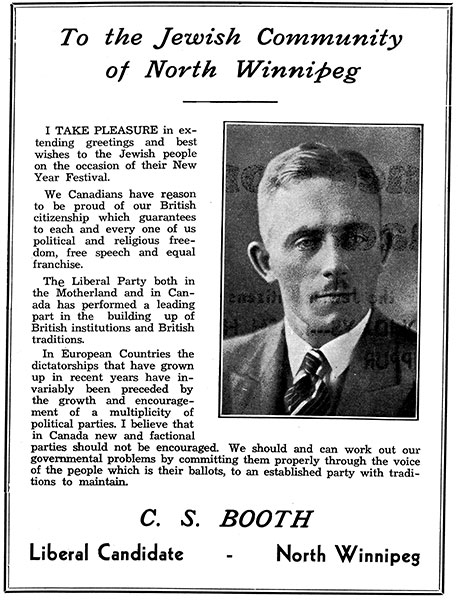 To the Jewish Community of North Winnipeg

I TAKE PLEASURE in extending greetings and best wishes to the Jewish people on the occasion of their New Year Festival.

We Canadians have reason to be proud of our British citizenship which guarantees to each and every one of us political and religious freedom, free speech and equal franchise.

The Liberal Party both in the Motherland and in Canada has performed a leading part in the building up of British institutions and British traditions.

In European Countries the dictatorships that have grown up in recent years have invariably been preceded by the growth and encouragement of a multiplicity of political parties. I believe that in Canada new and factional parties should not be encouraged. We should and can work out our governmental problems by committing them properly through the voice of the people which is their ballots, to an established party with traditions to maintain.

C. S. BOOTH

Liberal Candidate - North Winnipeg